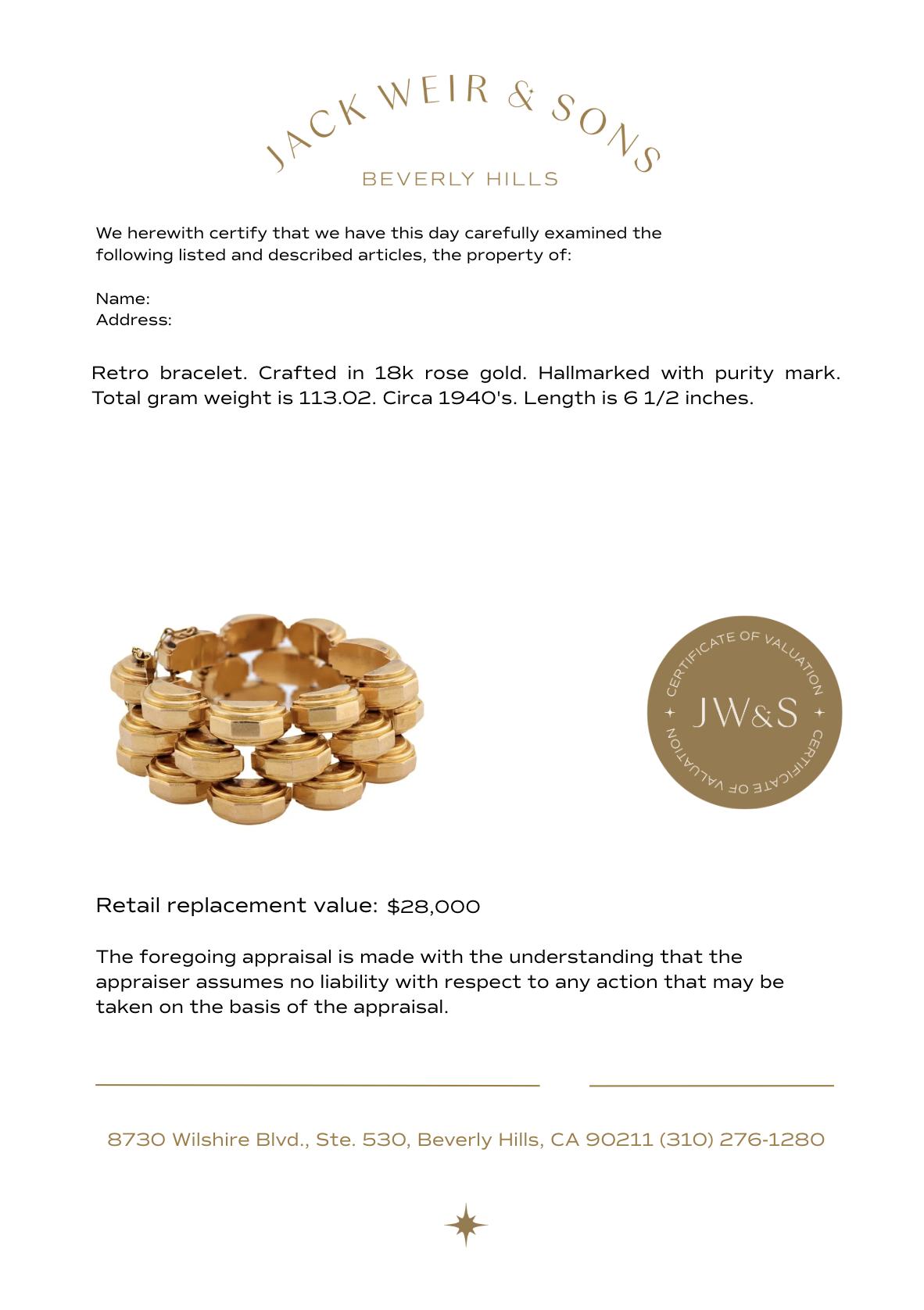 JACK WEIR & SONS
BEVERLY HILLS

We herewith certify that we have this day carefully examined the following listed and described articles, the property of:

Name:
Address:

Retro bracelet. Crafted in 18k rose gold. Hallmarked with purity mark. Total gram weight is 113.02. Circa 1940's. Length is 6 1/2 inches.

CERTIFICATE OF VALUATION
JW&S
CERTIFICATE OF VALUATION

Retail replacement value: $28,000

The foregoing appraisal is made with the understanding that the appraiser assumes no liability with respect to any action that may be taken on the basis of the appraisal.

8730 Wilshire Blvd., Ste. 530, Beverly Hills, CA 90211 (310) 276-1280